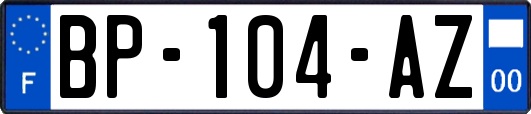 F
BP-104-AZ
00